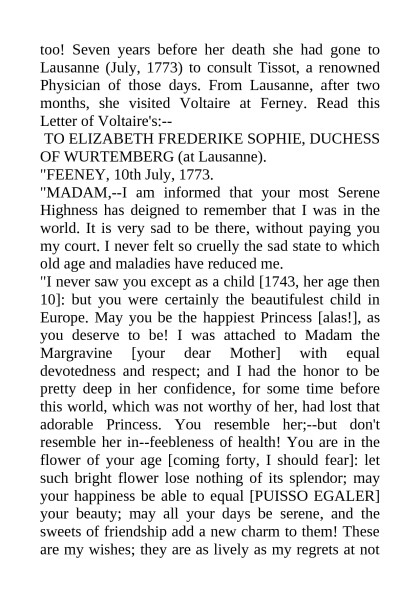 too! Seven years before her death she had gone to Lausanne (July, 1773) to consult Tissot, a renowned Physician of those days. From Lausanne, after two months, she visited Voltaire at Ferney. Read this Letter of Voltaire's:--

TO ELIZABETH FREDERIKE SOPHIE, DUCHESS OF WURTEMBERG (at Lausanne).

"FEENEY, 10th July, 1773.

"MADAM,--I am informed that your most Serene Highness has deigned to remember that I was in the world. It is very sad to be there, without paying you my court. I never felt so cruelly the sad state to which old age and maladies have reduced me.

"I never saw you except as a child [1743, her age then 10]: but you were certainly the beautifulest child in Europe. May you be the happiest Princess [alas!], as you deserve to be! I was attached to Madam the Margravine [your dear Mother] with equal devotedness and respect; and I had the honor to be pretty deep in her confidence, for some time before this world, which was not worthy of her, had lost that adorable Princess. You resemble her;--but don't resemble her in--feebleness of health! You are in the flower of your age [coming forty, I should fear]: let such bright flower lose nothing of its splendor; may your happiness be able to equal [PUISSO EGALER] your beauty; may all your days be serene, and the sweets of friendship add a new charm to them! These are my wishes; they are as lively as my regrets at not